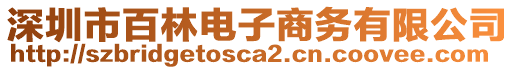 深圳市百林电子商务有限公司
http://szbridgetosca2.cn.coovee.com